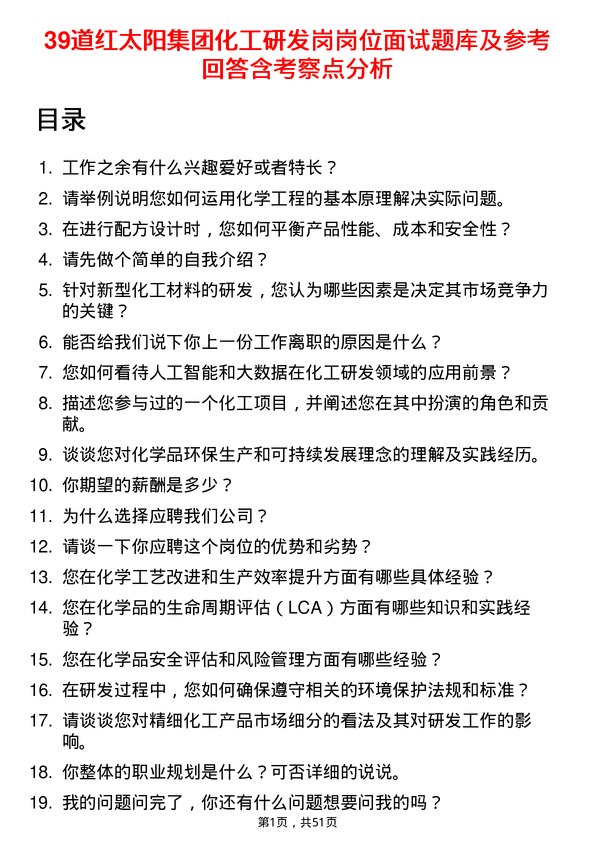 39道红太阳集团化工研发岗岗位面试题库及参考回答含考察点分析

目录

1. 工作之余有什么兴趣爱好或者特长？
2. 请举例说明您如何运用化学工程的基本原理解决实际问题。
3. 在进行配方设计时，您如何平衡产品性能、成本和安全性？
4. 请先做个简单的自我介绍？
5. 针对新型化工材料的研发，您认为哪些因素是决定其市场竞争力的关键？
6. 能否给我们说下你上一份工作离职的原因是什么？
7. 您如何看待人工智能和大数据在化工研发领域的应用前景？
8. 描述您参与过的一个化工项目，并阐述您在其中扮演的角色和贡献。
9. 谈谈您对化学品环保生产和可持续发展理念的理解及实践经历。
10. 你期望的薪酬是多少？
11. 为什么选择应聘我们公司？
12. 请谈一下你应聘这个岗位的优势和劣势？
13. 您在化学工艺改进和生产效率提升方面有哪些具体经验？
14. 您在化学品的生命周期评估（LCA）方面有哪些知识和实践经验？
15. 您在化学品安全评估和风险管理方面有哪些经验？
16. 在研发过程中，您如何确保遵守相关的环境保护法规和标准？
17. 请谈谈您对精细化工产品市场细分的看法及其对研发工作的影响。
18. 你整体的职业规划是什么？可否详细的说说。
19. 我的问题问完了，你还有什么问题想要问我的吗？

第1页，共51页